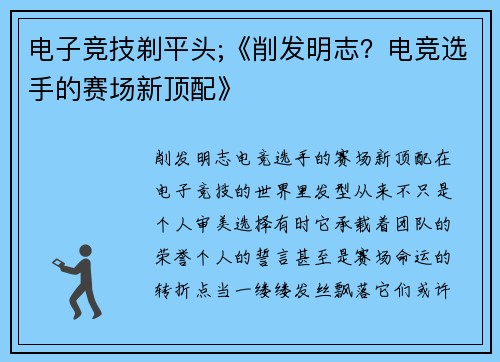 电子竞技剃平头;《削发明志？电竞选手的赛场新顶配》

削发明志电竞选手的赛场新顶配在电子竞技的世界里发型从来不只是个人审美选择有时它承载着团队的荣誉个人的誓言甚至是赛场命运的转折点当一缕缕发丝飘落它们或许